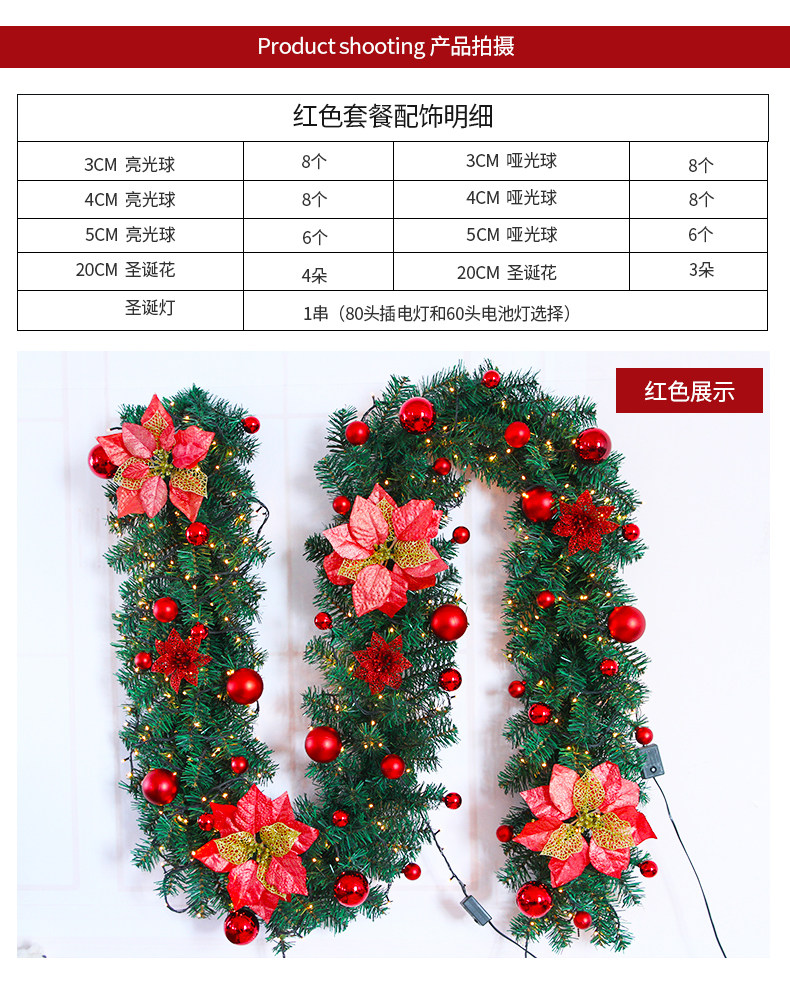 Product shooting 产品拍摄

| 红色套餐配饰明细 | | | |
|---|---|---|---|
| 3CM 亮光球 | 8个 | 3CM 哑光球 | 8个 |
| 4CM 亮光球 | 8个 | 4CM 哑光球 | 8个 |
| 5CM 亮光球 | 6个 | 5CM 哑光球 | 6个 |
| 20CM 圣诞花 | 4朵 | 20CM 圣诞花 | 3朵 |
| 圣诞灯 | 1串（80头插电灯和60头电池灯选择） | | |

红色展示